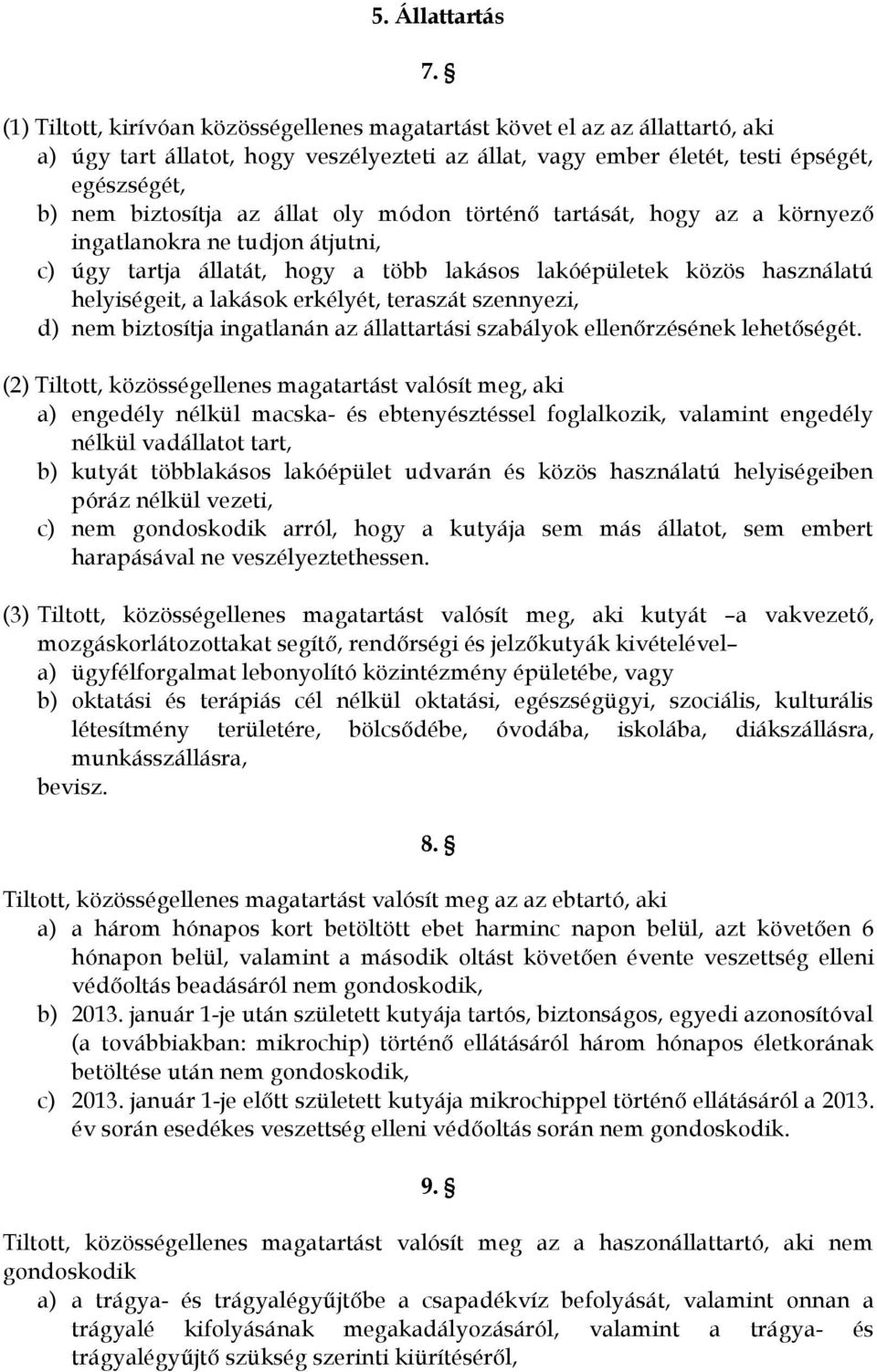 5. Állattartás

7. §

(1) Tiltott, kirívóan közösségellenes magatartást követ el az az állattartó, aki
a) úgy tart állatot, hogy veszélyezteti az állat, vagy ember életét, testi épségét, egészségét,
b) nem biztosítja az állat oly módon történő tartását, hogy az a környező ingatlanokra ne tudjon átjutni,
c) úgy tartja állatát, hogy a több lakásos lakóépületek közös használatú helyiségeit, a lakások erkélyét, teraszát szennyezi,
d) nem biztosítja ingatlanán az állattartási szabályok ellenőrzésének lehetőségét.

(2) Tiltott, közösségellenes magatartást valósít meg, aki
a) engedély nélkül macska- és ebtenyésztéssel foglalkozik, valamint engedély nélkül vadállatot tart,
b) kutyát többlakásos lakóépület udvarán és közös használatú helyiségeiben póráz nélkül vezeti,
c) nem gondoskodik arról, hogy a kutyája sem más állatot, sem embert harapásával ne veszélyeztethessen.

(3) Tiltott, közösségellenes magatartást valósít meg, aki kutyát –a vakvezető, mozgáskorlátozottakat segítő, rendőrségi és jelzőkutyák kivételével–
a) ügyfélforgalmat lebonyolító közintézmény épületébe, vagy
b) oktatási és terápiás cél nélkül oktatási, egészségügyi, szociális, kulturális létesítmény területére, bölcsődébe, óvodába, iskolába, diákszállásra, munkásszállásra,
bevisz.

8. §

Tiltott, közösségellenes magatartást valósít meg az az ebtartó, aki
a) a három hónapos kort betöltött ebet harminc napon belül, azt követően 6 hónapon belül, valamint a második oltást követően évente veszettség elleni védőoltás beadásáról nem gondoskodik,
b) 2013. január 1-je után született kutyája tartós, biztonságos, egyedi azonosítóval (a továbbiakban: mikrochip) történő ellátásáról három hónapos életkorának betöltése után nem gondoskodik,
c) 2013. január 1-je előtt született kutyája mikrochippel történő ellátásáról a 2013. év során esedékes veszettség elleni védőoltás során nem gondoskodik.

9. §

Tiltott, közösségellenes magatartást valósít meg az a haszonállattartó, aki nem gondoskodik
a) a trágya- és trágyalégyűjtőbe a csapadékvíz befolyását, valamint onnan a trágyalé kifolyásának megakadályozásáról, valamint a trágya- és trágyalégyűjtő szükség szerinti kiürítéséről,